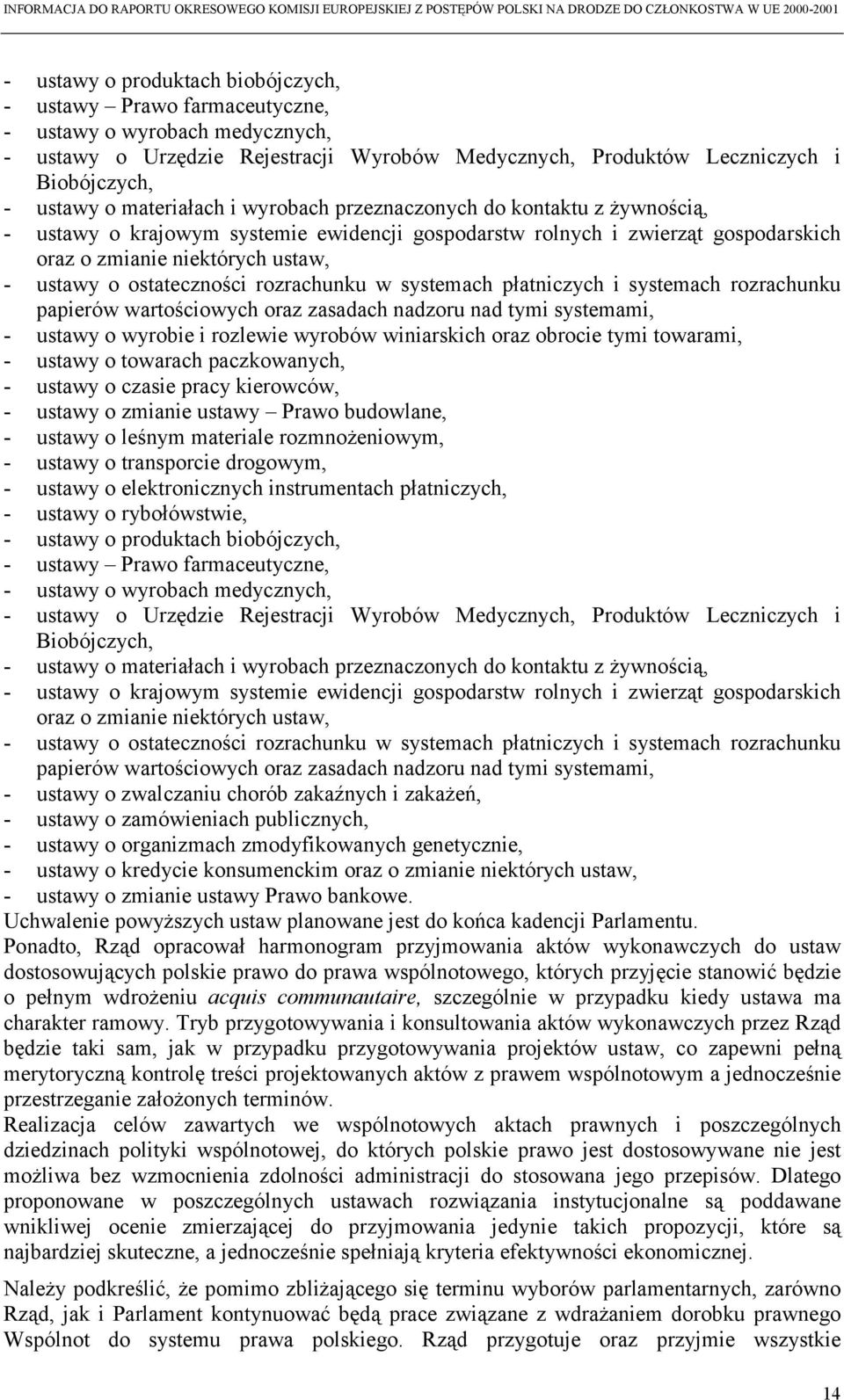 INFORMACJA DO RAPORTU OKRESOWEGO KOMISJI EUROPEJSKIEJ Z POSTĘPÓW POLSKI NA DRODZE DO CZŁONKOSTWA W UE 2000-2001

- ustawy o produktach biobójczych,
- ustawy – Prawo farmaceutyczne,
- ustawy o wyrobach medycznych,
- ustawy o Urzędzie Rejestracji Wyrobów Medycznych, Produktów Leczniczych i Biobójczych,
- ustawy o materiałach i wyrobach przeznaczonych do kontaktu z żywnością,
- ustawy o krajowym systemie ewidencji gospodarstw rolnych i zwierząt gospodarskich oraz o zmianie niektórych ustaw,
- ustawy o ostateczności rozrachunku w systemach płatniczych i systemach rozrachunku papierów wartościowych oraz zasadach nadzoru nad tymi systemami,
- ustawy o wyrobie i rozlewie wyrobów winiarskich oraz obrocie tymi towarami,
- ustawy o towarach paczkowanych,
- ustawy o czasie pracy kierowców,
- ustawy o zmianie ustawy – Prawo budowlane,
- ustawy o leśnym materiale rozmnożeniowym,
- ustawy o transporcie drogowym,
- ustawy o elektronicznych instrumentach płatniczych,
- ustawy o rybołówstwie,
- ustawy o produktach biobójczych,
- ustawy – Prawo farmaceutyczne,
- ustawy o wyrobach medycznych,
- ustawy o Urzędzie Rejestracji Wyrobów Medycznych, Produktów Leczniczych i Biobójczych,
- ustawy o materiałach i wyrobach przeznaczonych do kontaktu z żywnością,
- ustawy o krajowym systemie ewidencji gospodarstw rolnych i zwierząt gospodarskich oraz o zmianie niektórych ustaw,
- ustawy o ostateczności rozrachunku w systemach płatniczych i systemach rozrachunku papierów wartościowych oraz zasadach nadzoru nad tymi systemami,
- ustawy o zwalczaniu chorób zakaźnych i zakażeń,
- ustawy o zamówieniach publicznych,
- ustawy o organizmach zmodyfikowanych genetycznie,
- ustawy o kredycie konsumenckim oraz o zmianie niektórych ustaw,
- ustawy o zmianie ustawy Prawo bankowe.
Uchwalenie powyższych ustaw planowane jest do końca kadencji Parlamentu.
Ponadto, Rząd opracował harmonogram przyjmowania aktów wykonawczych do ustaw dostosowujących polskie prawo do prawa wspólnotowego, których przyjęcie stanowić będzie o pełnym wdrożeniu acquis communautaire, szczególnie w przypadku kiedy ustawa ma charakter ramowy. Tryb przygotowywania i konsultowania aktów wykonawczych przez Rząd będzie taki sam, jak w przypadku przygotowywania projektów ustaw, co zapewni pełną merytoryczną kontrolę treści projektowanych aktów z prawem wspólnotowym a jednocześnie przestrzeganie założonych terminów.
Realizacja celów zawartych we wspólnotowych aktach prawnych i poszczególnych dziedzinach polityki wspólnotowej, do których polskie prawo jest dostosowywane nie jest możliwa bez wzmocnienia zdolności administracji do stosowana jego przepisów. Dlatego proponowane w poszczególnych ustawach rozwiązania instytucjonalne są poddawane wnikliwej ocenie zmierzającej do przyjmowania jedynie takich propozycji, które są najbardziej skuteczne, a jednocześnie spełniają kryteria efektywności ekonomicznej.

Należy podkreślić, że pomimo zbliżającego się terminu wyborów parlamentarnych, zarówno Rząd, jak i Parlament kontynuować będą prace związane z wdrażaniem dorobku prawnego Wspólnot do systemu prawa polskiego. Rząd przygotuje oraz przyjmie wszystkie

14